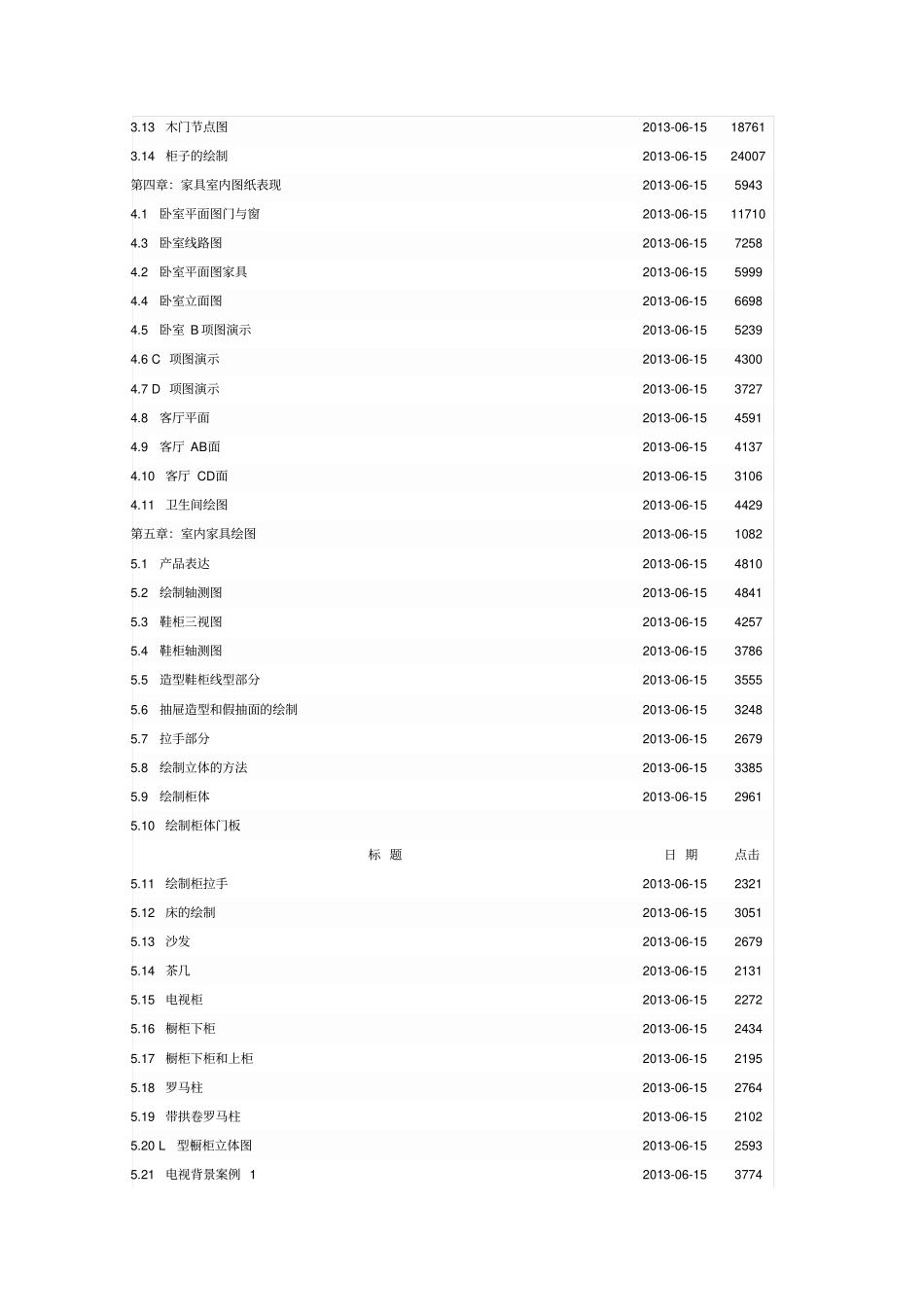 | | | |
|---|---|---|
| 3.13 木门节点图 | 2013-06-15 | 18761 |
| 3.14 柜子的绘制 | 2013-06-15 | 24007 |
| 第四章：家具室内图纸表现 | 2013-06-15 | 5943 |
| 4.1 卧室平面图门与窗 | 2013-06-15 | 11710 |
| 4.3 卧室线路图 | 2013-06-15 | 7258 |
| 4.2 卧室平面图家具 | 2013-06-15 | 5999 |
| 4.4 卧室立面图 | 2013-06-15 | 6698 |
| 4.5 卧室 B 项图演示 | 2013-06-15 | 5239 |
| 4.6 C 项图演示 | 2013-06-15 | 4300 |
| 4.7 D 项图演示 | 2013-06-15 | 3727 |
| 4.8 客厅平面 | 2013-06-15 | 4591 |
| 4.9 客厅 AB面 | 2013-06-15 | 4137 |
| 4.10 客厅 CD面 | 2013-06-15 | 3106 |
| 4.11 卫生间绘图 | 2013-06-15 | 4429 |
| 第五章：室内家具绘图 | 2013-06-15 | 1082 |
| 5.1 产品表达 | 2013-06-15 | 4810 |
| 5.2 绘制轴测图 | 2013-06-15 | 4841 |
| 5.3 鞋柜三视图 | 2013-06-15 | 4257 |
| 5.4 鞋柜轴测图 | 2013-06-15 | 3786 |
| 5.5 造型鞋柜线型部分 | 2013-06-15 | 3555 |
| 5.6 抽屉造型和假抽面的绘制 | 2013-06-15 | 3248 |
| 5.7 拉手部分 | 2013-06-15 | 2679 |
| 5.8 绘制立体的方法 | 2013-06-15 | 3385 |
| 5.9 绘制柜体 | 2013-06-15 | 2961 |
| 5.10 绘制柜体门板 | | |
| 标 题 | 日 期 | 点击 |
| 5.11 绘制柜拉手 | 2013-06-15 | 2321 |
| 5.12 床的绘制 | 2013-06-15 | 3051 |
| 5.13 沙发 | 2013-06-15 | 2679 |
| 5.14 茶几 | 2013-06-15 | 2131 |
| 5.15 电视柜 | 2013-06-15 | 2272 |
| 5.16 橱柜下柜 | 2013-06-15 | 2434 |
| 5.17 橱柜下柜和上柜 | 2013-06-15 | 2195 |
| 5.18 罗马柱 | 2013-06-15 | 2764 |
| 5.19 带拱卷罗马柱 | 2013-06-15 | 2102 |
| 5.20 L 型橱柜立体图 | 2013-06-15 | 2593 |
| 5.21 电视背景案例 1 | 2013-06-15 | 3774 |